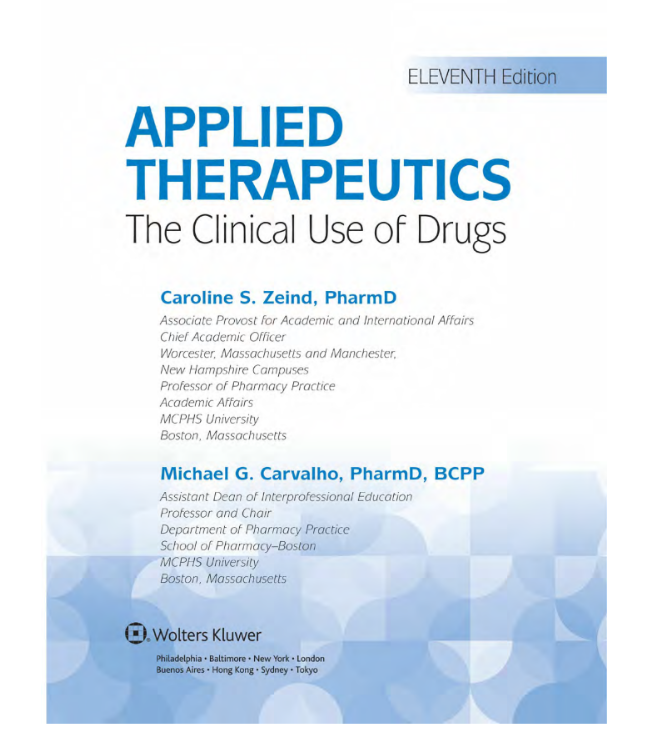 ELEVENTH Edition

APPLIED THERAPEUTICS

The Clinical Use of Drugs

Caroline S. Zeind, PharmD

Associate Provost for Academic and International Affairs
Chief Academic Officer
Worcester, Massachusetts and Manchester,
New Hampshire Campuses
Professor of Pharmacy Practice
Academic Affairs
MCPHS University
Boston, Massachusetts

Michael G. Carvalho, PharmD, BCPP

Assistant Dean of Interprofessional Education
Professor and Chair
Department of Pharmacy Practice
School of Pharmacy–Boston
MCPHS University
Boston, Massachusetts

Wolters Kluwer

Philadelphia • Baltimore • New York • London
Buenos Aires • Hong Kong • Sydney • Tokyo